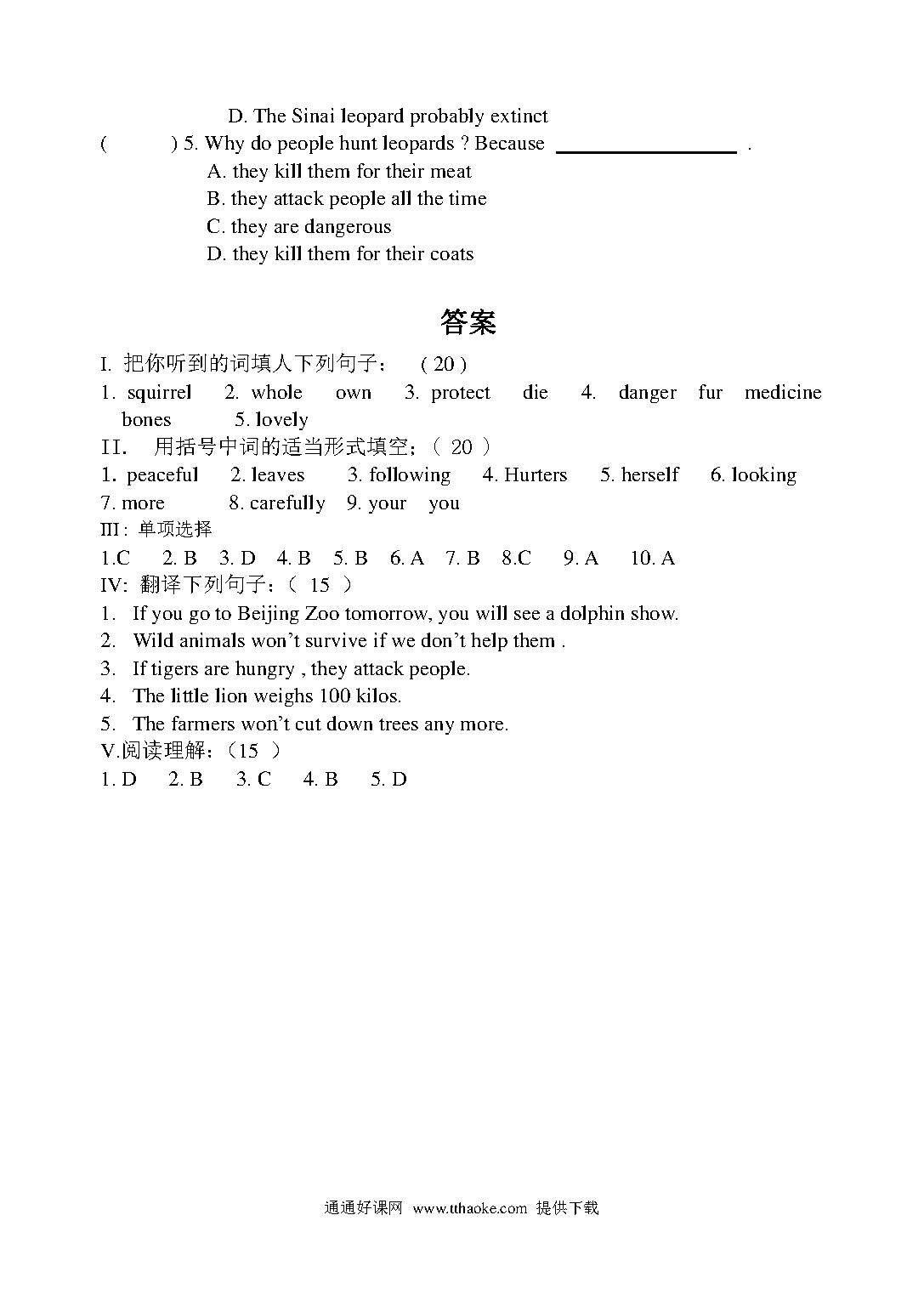 D. The Sinai leopard probably extinct

(　　) 5. Why do people hunt leopards ? Because ________________ .

A. they kill them for their meat

B. they attack people all the time

C. they are dangerous

D. they kill them for their coats

答案

I. 把你听到的词填人下列句子：　( 20 )

1. squirrel　2. whole　own　3. protect　die　4. danger　fur　medicine　bones　5. lovely

II. 用括号中词的适当形式填空;（ 20 ）

1. peaceful　2. leaves　3. following　4. Hurters　5. herself　6. looking　7. more　8. carefully　9. your　you

III : 单项选择

1.C　2. B　3. D　4. B　5. B　6. A　7. B　8.C　9. A　10. A

IV: 翻译下列句子：（ 15 ）

1. If you go to Beijing Zoo tomorrow, you will see a dolphin show.

2. Wild animals won't survive if we don't help them .

3. If tigers are hungry , they attack people.

4. The little lion weighs 100 kilos.

5. The farmers won't cut down trees any more.

V.阅读理解：（15 ）

1. D　2. B　3. C　4. B　5. D

通通好课网 www.tthaoke.com 提供下载